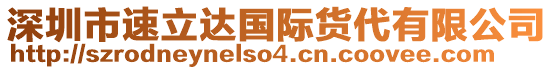 深圳市速立达国际货代有限公司
http://szrodneynelso4.cn.coovee.com